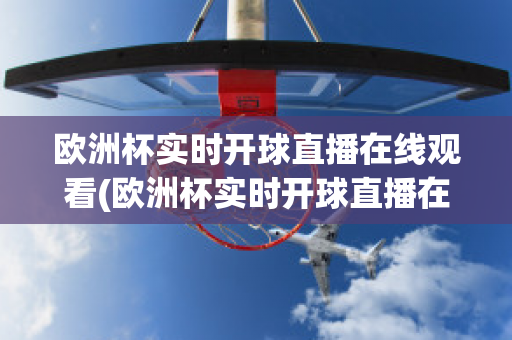 欧洲杯实时开球直播在线观看(欧洲杯实时开球直播在